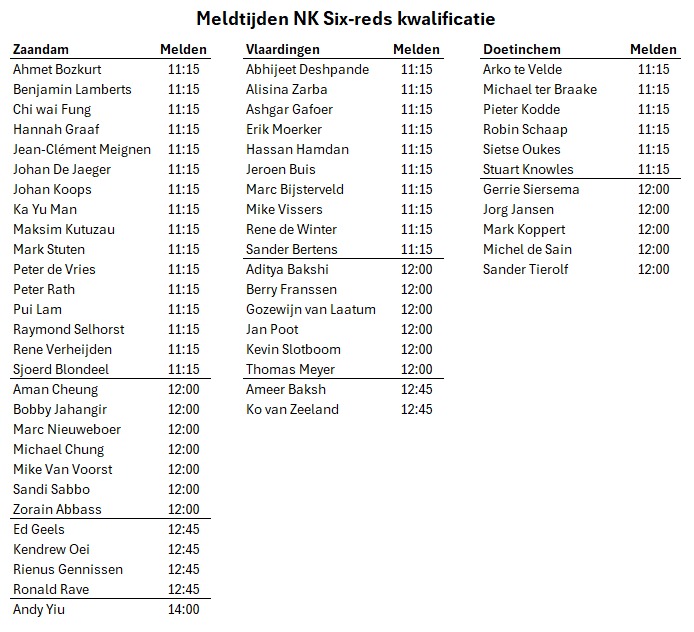 Meldtijden NK Six-reds kwalificatie

| Zaandam | Melden |
|---|---|
| Ahmet Bozkurt | 11:15 |
| Benjamin Lamberts | 11:15 |
| Chi wai Fung | 11:15 |
| Hannah Graaf | 11:15 |
| Jean-Clément Meignen | 11:15 |
| Johan De Jaeger | 11:15 |
| Johan Koops | 11:15 |
| Ka Yu Man | 11:15 |
| Maksim Kutuzau | 11:15 |
| Mark Stuten | 11:15 |
| Peter de Vries | 11:15 |
| Peter Rath | 11:15 |
| Pui Lam | 11:15 |
| Raymond Selhorst | 11:15 |
| Rene Verheijden | 11:15 |
| Sjoerd Blondeel | 11:15 |
| Aman Cheung | 12:00 |
| Bobby Jahangir | 12:00 |
| Marc Nieuweboer | 12:00 |
| Michael Chung | 12:00 |
| Mike Van Voorst | 12:00 |
| Sandi Sabbo | 12:00 |
| Zorain Abbass | 12:00 |
| Ed Geels | 12:45 |
| Kendrew Oei | 12:45 |
| Rienus Gennissen | 12:45 |
| Ronald Rave | 12:45 |
| Andy Yiu | 14:00 |

| Vlaardingen | Melden |
|---|---|
| Abhijeet Deshpande | 11:15 |
| Alisina Zarba | 11:15 |
| Ashgar Gafoer | 11:15 |
| Erik Moerker | 11:15 |
| Hassan Hamdan | 11:15 |
| Jeroen Buis | 11:15 |
| Marc Bijsterveld | 11:15 |
| Mike Vissers | 11:15 |
| Rene de Winter | 11:15 |
| Sander Bertens | 11:15 |
| Aditya Bakshi | 12:00 |
| Berry Franssen | 12:00 |
| Gozewijn van Laatum | 12:00 |
| Jan Poot | 12:00 |
| Kevin Slotboom | 12:00 |
| Thomas Meyer | 12:00 |
| Ameer Baksh | 12:45 |
| Ko van Zeeland | 12:45 |

| Doetinchem | Melden |
|---|---|
| Arko te Velde | 11:15 |
| Michael ter Braake | 11:15 |
| Pieter Kodde | 11:15 |
| Robin Schaap | 11:15 |
| Sietse Oukes | 11:15 |
| Stuart Knowles | 11:15 |
| Gerrie Siersema | 12:00 |
| Jorg Jansen | 12:00 |
| Mark Koppert | 12:00 |
| Michel de Sain | 12:00 |
| Sander Tierolf | 12:00 |